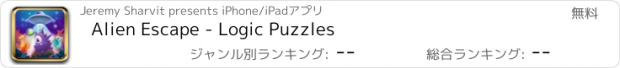 Jeremy Sharvit presents iPhone/iPadアプリ

無料

Alien Escape - Logic Puzzles

ジャンル別ランキング: --

総合ランキング: --